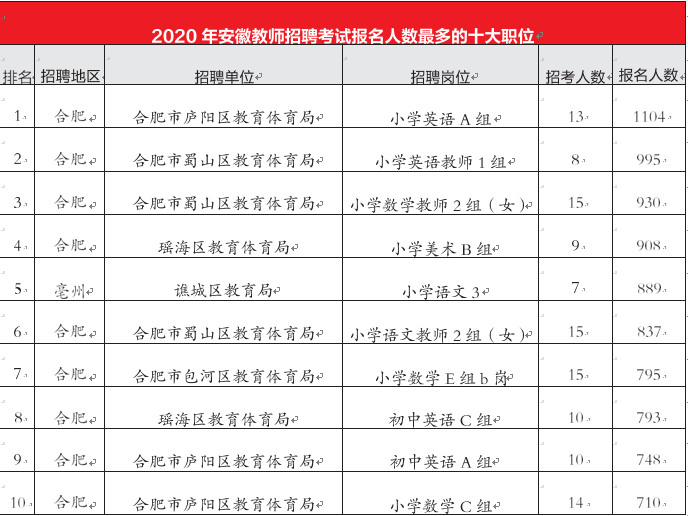 2020 年安徽教师招聘考试报名人数最多的十大职位

| 排名 | 招聘地区 | 招聘单位 | 招聘岗位 | 招考人数 | 报名人数 |
|---|---|---|---|---|---|
| 1 | 合肥 | 合肥市庐阳区教育体育局 | 小学英语 A 组 | 13 | 1104 |
| 2 | 合肥 | 合肥市蜀山区教育体育局 | 小学英语教师 1 组 | 8 | 995 |
| 3 | 合肥 | 合肥市蜀山区教育体育局 | 小学数学教师 2 组（女） | 15 | 930 |
| 4 | 合肥 | 瑶海区教育体育局 | 小学美术 B 组 | 9 | 908 |
| 5 | 亳州 | 谯城区教育局 | 小学语文 3 | 7 | 889 |
| 6 | 合肥 | 合肥市蜀山区教育体育局 | 小学语文教师 2 组（女） | 15 | 837 |
| 7 | 合肥 | 合肥市包河区教育体育局 | 小学数学 E 组 b 岗 | 15 | 795 |
| 8 | 合肥 | 瑶海区教育体育局 | 初中英语 C 组 | 10 | 793 |
| 9 | 合肥 | 合肥市庐阳区教育体育局 | 初中英语 A 组 | 10 | 748 |
| 10 | 合肥 | 合肥市庐阳区教育体育局 | 小学数学 C 组 | 14 | 710 |